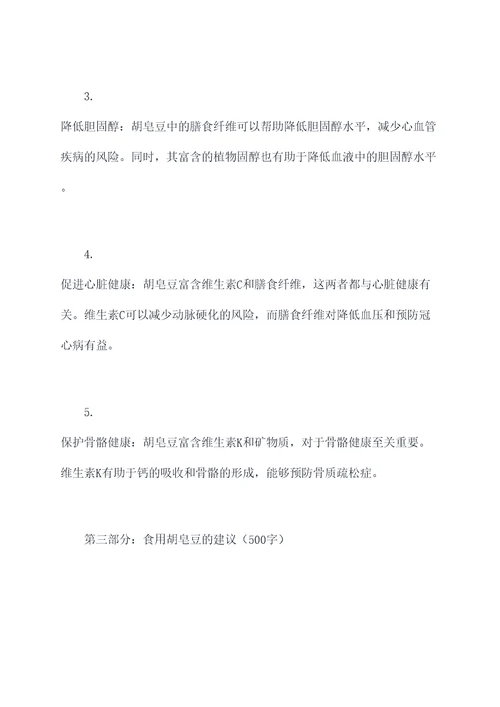 3.

降低胆固醇：胡皂豆中的膳食纤维可以帮助降低胆固醇水平，减少心血管疾病的风险。同时，其富含的植物固醇也有助于降低血液中的胆固醇水平。

4.

促进心脏健康：胡皂豆富含维生素C和膳食纤维，这两者都与心脏健康有关。维生素C可以减少动脉硬化的风险，而膳食纤维对降低血压和预防冠心病有益。

5.

保护骨骼健康：胡皂豆富含维生素K和矿物质，对于骨骼健康至关重要。维生素K有助于钙的吸收和骨骼的形成，能够预防骨质疏松症。

第三部分：食用胡皂豆的建议（500字）